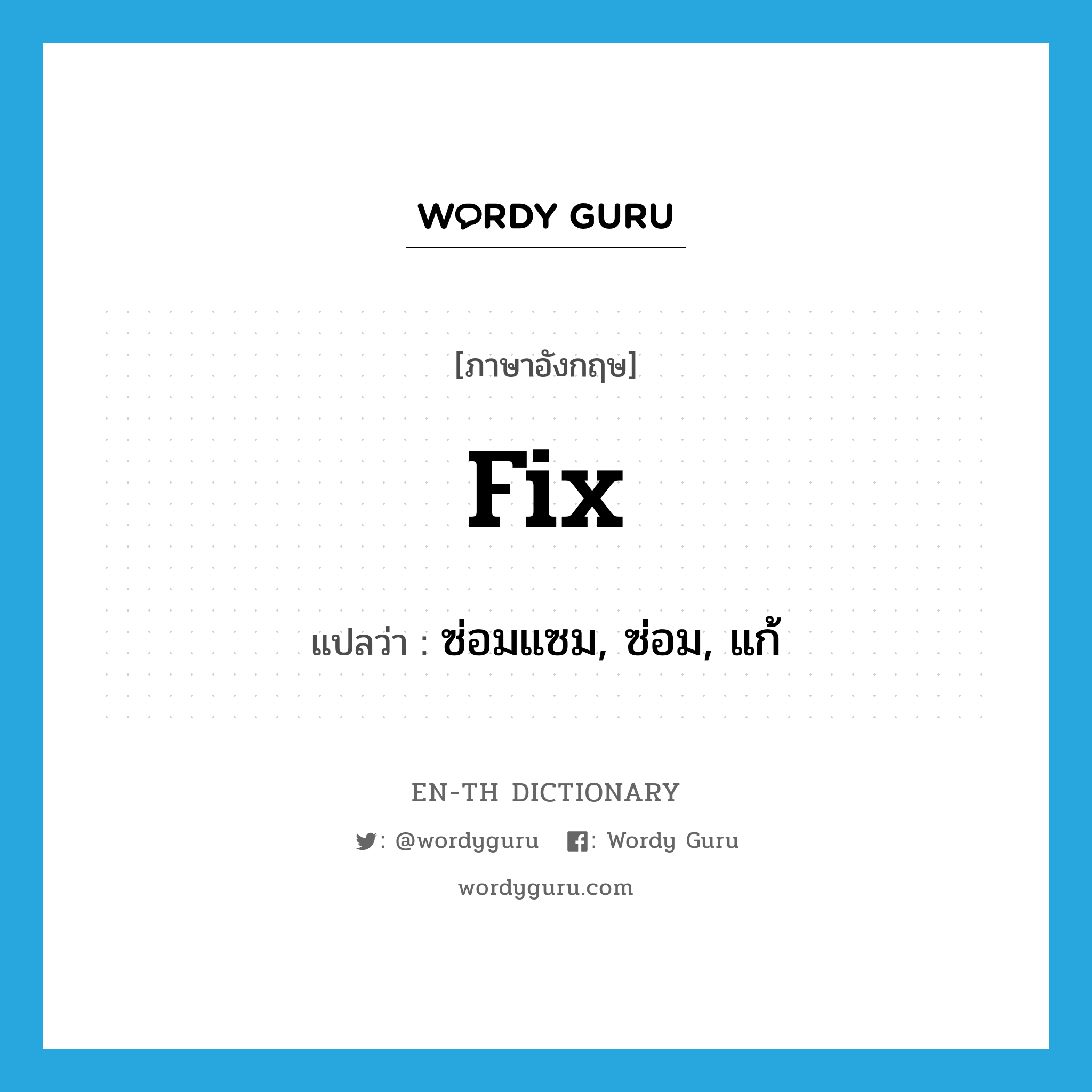 WORDY GURU

[ภาษาอังกฤษ]

fix

แปลว่า : ซ่อมแซม, ซ่อม, แก้

EN-TH DICTIONARY

: @wordyguru : Wordy Guru

wordyguru.com